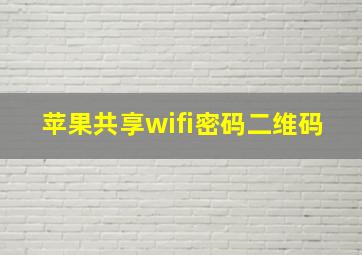 苹果共享wifi密码二维码